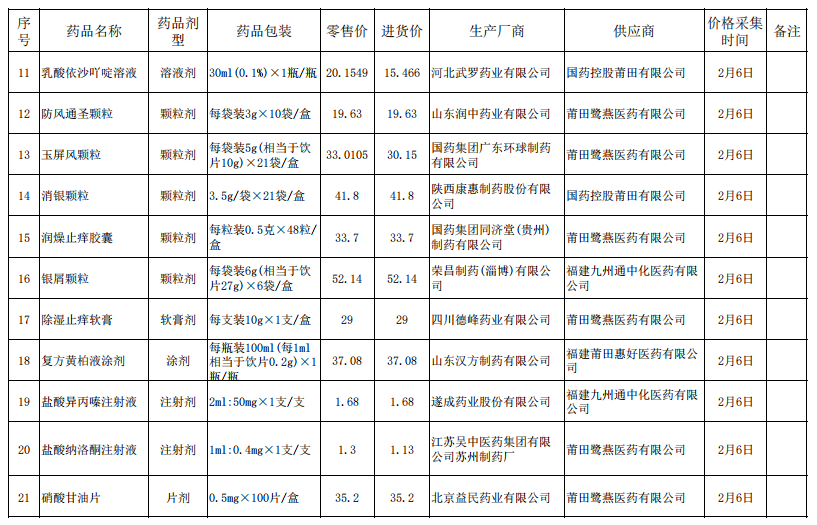 | 序号 | 药品名称 | 药品剂型 | 药品包装 | 零售价 | 进货价 | 生产厂商 | 供应商 | 价格采集时间 | 备注 |
|---|---|---|---|---|---|---|---|---|---|
| 11 | 乳酸依沙吖啶溶液 | 溶液剂 | 30ml(0.1%)×1瓶/瓶 | 20.1549 | 15.466 | 河北武罗药业有限公司 | 国药控股莆田有限公司 | 2月6日 | |
| 12 | 防风通圣颗粒 | 颗粒剂 | 每袋装3g×10袋/盒 | 19.63 | 19.63 | 山东润中药业有限公司 | 莆田鹭燕医药有限公司 | 2月6日 | |
| 13 | 玉屏风颗粒 | 颗粒剂 | 每袋装5g(相当于饮片10g)×21袋/盒 | 33.0105 | 30.15 | 国药集团广东环球制药有限公司 | 莆田鹭燕医药有限公司 | 2月6日 | |
| 14 | 消银颗粒 | 颗粒剂 | 3.5g/袋×21袋/盒 | 41.8 | 41.8 | 陕西康惠制药股份有限公司 | 国药控股莆田有限公司 | 2月6日 | |
| 15 | 润燥止痒胶囊 | 颗粒剂 | 每粒装0.5克×48粒/盒 | 33.7 | 33.7 | 国药集团同济堂(贵州)制药有限公司 | 莆田鹭燕医药有限公司 | 2月6日 | |
| 16 | 银屑颗粒 | 颗粒剂 | 每袋装6g(相当于饮片27g)×6袋/盒 | 52.14 | 52.14 | 荣昌制药(淄博)有限公司 | 福建九州通中化医药有限公司 | 2月6日 | |
| 17 | 除湿止痒软膏 | 软膏剂 | 每支装10g×1支/盒 | 29 | 29 | 四川德峰药业有限公司 | 莆田鹭燕医药有限公司 | 2月6日 | |
| 18 | 复方黄柏液涂剂 | 涂剂 | 每瓶装100ml(每1ml相当于饮片0.2g)×1瓶/瓶 | 37.08 | 37.08 | 山东汉方制药有限公司 | 福建莆田惠好医药有限公司 | 2月6日 | |
| 19 | 盐酸异丙嗪注射液 | 注射剂 | 2ml:50mg×1支/支 | 1.68 | 1.68 | 遂成药业股份有限公司 | 福建九州通中化医药有限公司 | 2月6日 | |
| 20 | 盐酸纳洛酮注射液 | 注射剂 | 1ml:0.4mg×1支/支 | 1.3 | 1.13 | 江苏吴中医药集团有限公司苏州制药厂 | 莆田鹭燕医药有限公司 | 2月6日 | |
| 21 | 硝酸甘油片 | 片剂 | 0.5mg×100片/盒 | 35.2 | 35.2 | 北京益民药业有限公司 | 莆田鹭燕医药有限公司 | 2月6日 | |